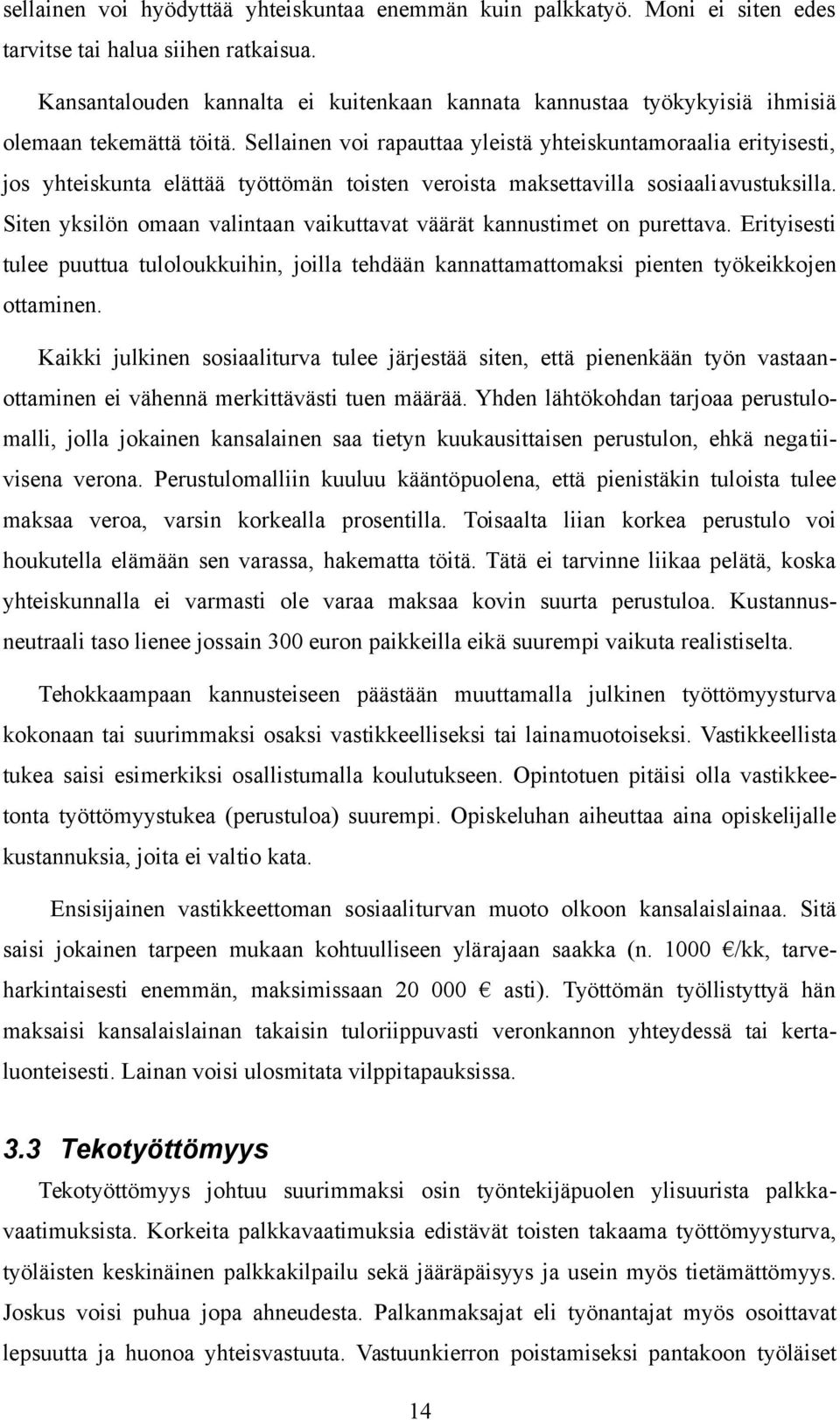 sellainen voi hyödyttää yhteiskuntaa enemmän kuin palkkatyö. Moni ei siten edes tarvitse tai halua siihen ratkaisua.

Kansantalouden kannalta ei kuitenkaan kannata kannustaa työkykyisiä ihmisiä olemaan tekemättä töitä. Sellainen voi rapauttaa yleistä yhteiskuntamoraalia erityisesti, jos yhteiskunta elättää työttömän toisten veroista maksettavilla sosiaaliavustuksilla. Siten yksilön omaan valintaan vaikuttavat väärät kannustimet on purettava. Erityisesti tulee puuttua tuloloukkuihin, joilla tehdään kannattamattomaksi pienten työkeikkojen ottaminen.

Kaikki julkinen sosiaaliturva tulee järjestää siten, että pienenkään työn vastaanottaminen ei vähennä merkittävästi tuen määrää. Yhden lähtökohdan tarjoaa perustulomalli, jolla jokainen kansalainen saa tietyn kuukausittaisen perustulon, ehkä negatiivisena verona. Perustulomalliin kuuluu kääntöpuolena, että pienistäkin tuloista tulee maksaa veroa, varsin korkealla prosentilla. Toisaalta liian korkea perustulo voi houkutella elämään sen varassa, hakematta töitä. Tätä ei tarvinne liikaa pelätä, koska yhteiskunnalla ei varmasti ole varaa maksaa kovin suurta perustuloa. Kustannusneutraali taso lienee jossain 300 euron paikkeilla eikä suurempi vaikuta realistiselta.

Tehokkaampaan kannusteiseen päästään muuttamalla julkinen työttömyysturva kokonaan tai suurimmaksi osaksi vastikkeelliseksi tai lainamuotoiseksi. Vastikkeellista tukea saisi esimerkiksi osallistumalla koulutukseen. Opintotuen pitäisi olla vastikkeetonta työttömyystukea (perustuloa) suurempi. Opiskeluhan aiheuttaa aina opiskelijalle kustannuksia, joita ei valtio kata.

Ensisijainen vastikkeettoman sosiaaliturvan muoto olkoon kansalaislainaa. Sitä saisi jokainen tarpeen mukaan kohtuulliseen ylärajaan saakka (n. 1000 €/kk, tarveharkintaisesti enemmän, maksimissaan 20 000 € asti). Työttömän työllistyttyä hän maksaisi kansalaislainan takaisin tuloriippuvasti veronkannon yhteydessä tai kertaluonteisesti. Lainan voisi ulosmitata vilppitapauksissa.

3.3 Tekotyöttömyys

Tekotyöttömyys johtuu suurimmaksi osin työntekijäpuolen ylisuurista palkkavaatimuksista. Korkeita palkkavaatimuksia edistävät toisten takaama työttömyysturva, työläisten keskinäinen palkkakilpailu sekä jääräpäisyys ja usein myös tietämättömyys. Joskus voisi puhua jopa ahneudesta. Palkanmaksajat eli työnantajat myös osoittavat lepsuutta ja huonoa yhteisvastuuta. Vastuunkierron poistamiseksi pantakoon työläiset

14